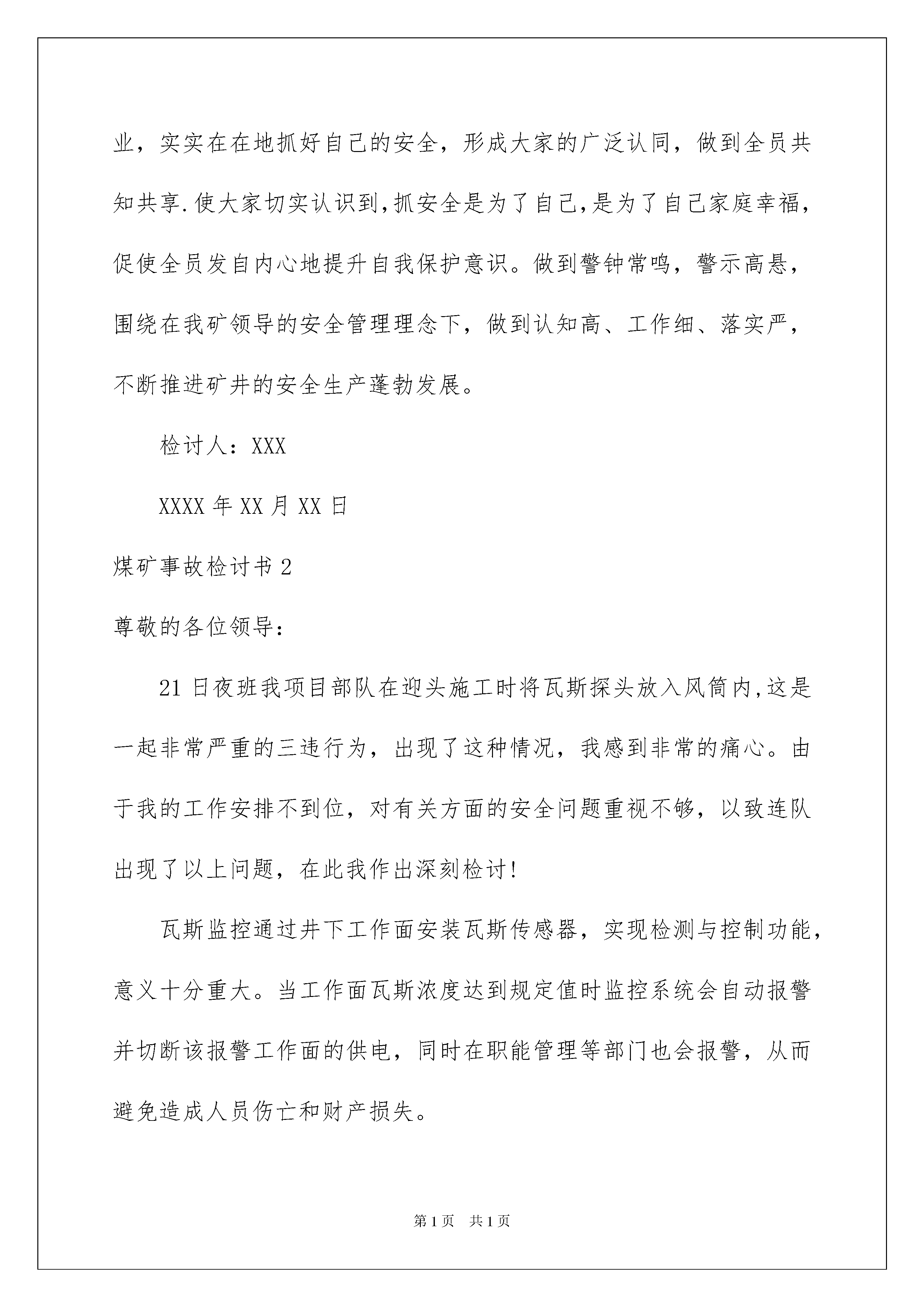 业，实实在在地抓好自己的安全，形成大家的广泛认同，做到全员共知共享.使大家切实认识到,抓安全是为了自己,是为了自己家庭幸福，促使全员发自内心地提升自我保护意识。做到警钟常鸣，警示高悬，围绕在我矿领导的安全管理理念下，做到认知高、工作细、落实严，不断推进矿井的安全生产蓬勃发展。

检讨人：XXX

XXXX年XX月XX日

煤矿事故检讨书2

尊敬的各位领导：

21日夜班我项目部队在迎头施工时将瓦斯探头放入风筒内,这是一起非常严重的三违行为，出现了这种情况，我感到非常的痛心。由于我的工作安排不到位，对有关方面的安全问题重视不够，以致连队出现了以上问题，在此我作出深刻检讨!

瓦斯监控通过井下工作面安装瓦斯传感器，实现检测与控制功能，意义十分重大。当工作面瓦斯浓度达到规定值时监控系统会自动报警并切断该报警工作面的供电，同时在职能管理等部门也会报警，从而避免造成人员伤亡和财产损失。

第1页 共1页